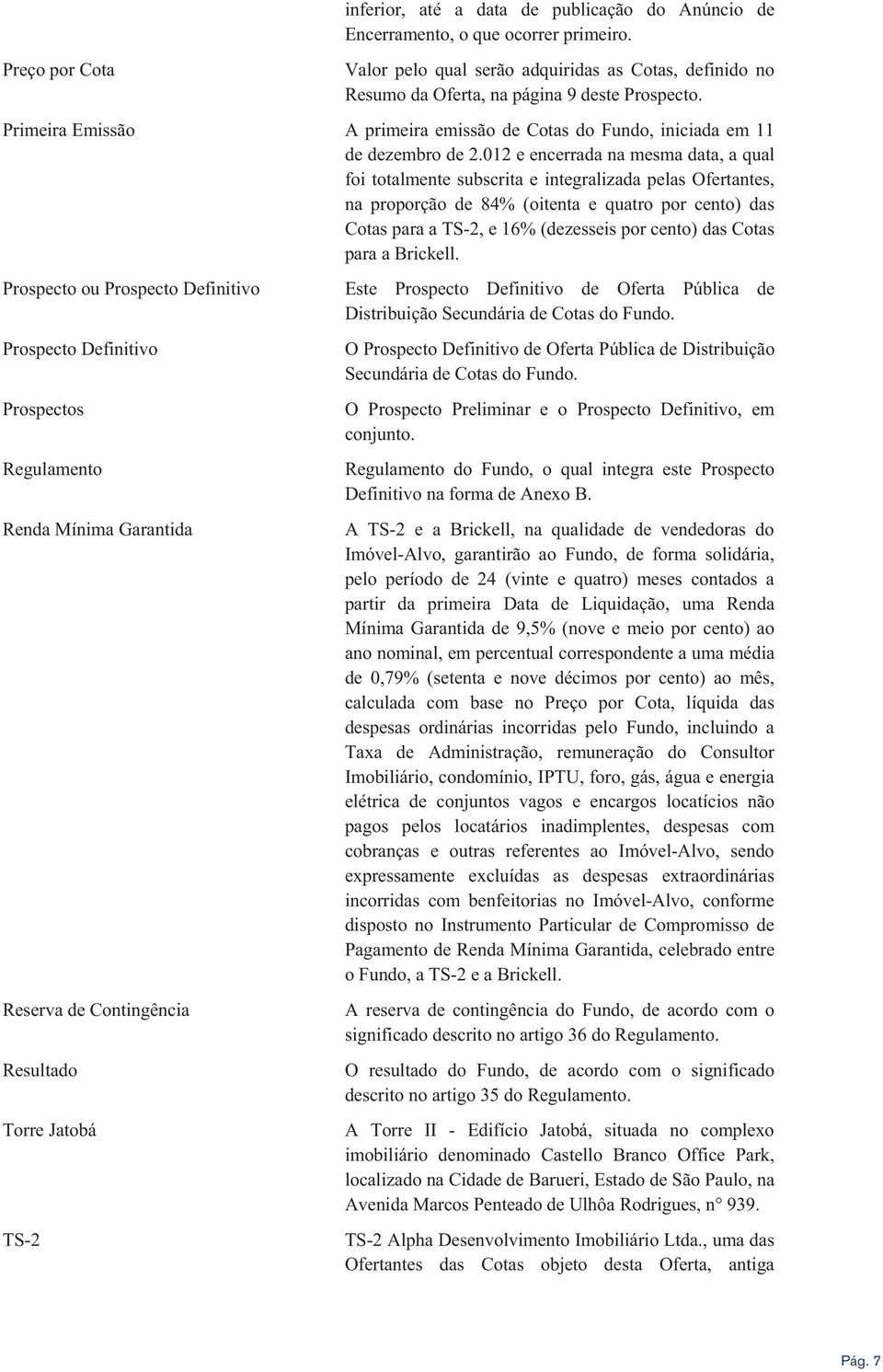 inferior, até a data de publicação do Anúncio de Encerramento, o que ocorrer primeiro.

Preço por Cota

Valor pelo qual serão adquiridas as Cotas, definido no Resumo da Oferta, na página 9 deste Prospecto.

Primeira Emissão

A primeira emissão de Cotas do Fundo, iniciada em 11 de dezembro de 2.012 e encerrada na mesma data, a qual foi totalmente subscrita e integralizada pelas Ofertantes, na proporção de 84% (oitenta e quatro por cento) das Cotas para a TS-2, e 16% (dezesseis por cento) das Cotas para a Brickell.

Prospecto ou Prospecto Definitivo

Este Prospecto Definitivo de Oferta Pública de Distribuição Secundária de Cotas do Fundo.

Prospecto Definitivo

O Prospecto Definitivo de Oferta Pública de Distribuição Secundária de Cotas do Fundo.

Prospectos

O Prospecto Preliminar e o Prospecto Definitivo, em conjunto.

Regulamento

Regulamento do Fundo, o qual integra este Prospecto Definitivo na forma de Anexo B.

Renda Mínima Garantida

A TS-2 e a Brickell, na qualidade de vendedoras do Imóvel-Alvo, garantirão ao Fundo, de forma solidária, pelo período de 24 (vinte e quatro) meses contados a partir da primeira Data de Liquidação, uma Renda Mínima Garantida de 9,5% (nove e meio por cento) ao ano nominal, em percentual correspondente a uma média de 0,79% (setenta e nove décimos por cento) ao mês, calculada com base no Preço por Cota, líquida das despesas ordinárias incorridas pelo Fundo, incluindo a Taxa de Administração, remuneração do Consultor Imobiliário, condomínio, IPTU, foro, gás, água e energia elétrica de conjuntos vagos e encargos locatícios não pagos pelos locatários inadimplentes, despesas com cobranças e outras referentes ao Imóvel-Alvo, sendo expressamente excluídas as despesas extraordinárias incorridas com benfeitorias no Imóvel-Alvo, conforme disposto no Instrumento Particular de Compromisso de Pagamento de Renda Mínima Garantida, celebrado entre o Fundo, a TS-2 e a Brickell.

Reserva de Contingência

A reserva de contingência do Fundo, de acordo com o significado descrito no artigo 36 do Regulamento.

Resultado

O resultado do Fundo, de acordo com o significado descrito no artigo 35 do Regulamento.

Torre Jatobá

A Torre II - Edifício Jatobá, situada no complexo imobiliário denominado Castello Branco Office Park, localizado na Cidade de Barueri, Estado de São Paulo, na Avenida Marcos Penteado de Ulhôa Rodrigues, n° 939.

TS-2

TS-2 Alpha Desenvolvimento Imobiliário Ltda., uma das Ofertantes das Cotas objeto desta Oferta, antiga

Pág. 7